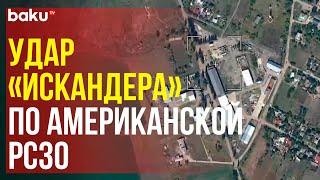 baku TV

УДАР «ИСКАНДЕРА» ПО АМЕРИКАНСКОЙ РСЗО